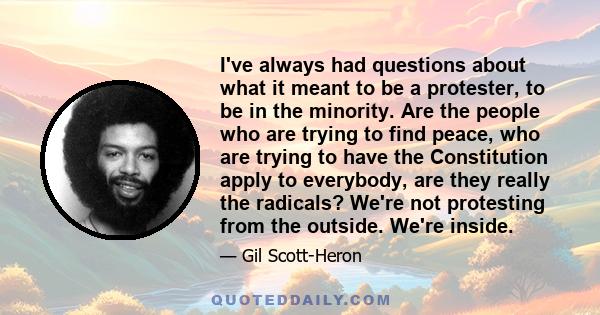 I've always had questions about what it meant to be a protester, to be in the minority. Are the people who are trying to find peace, who are trying to have the Constitution apply to everybody, are they really the radicals? We're not protesting from the outside. We're inside.

— Gil Scott-Heron

QUOTEDDAILY.COM